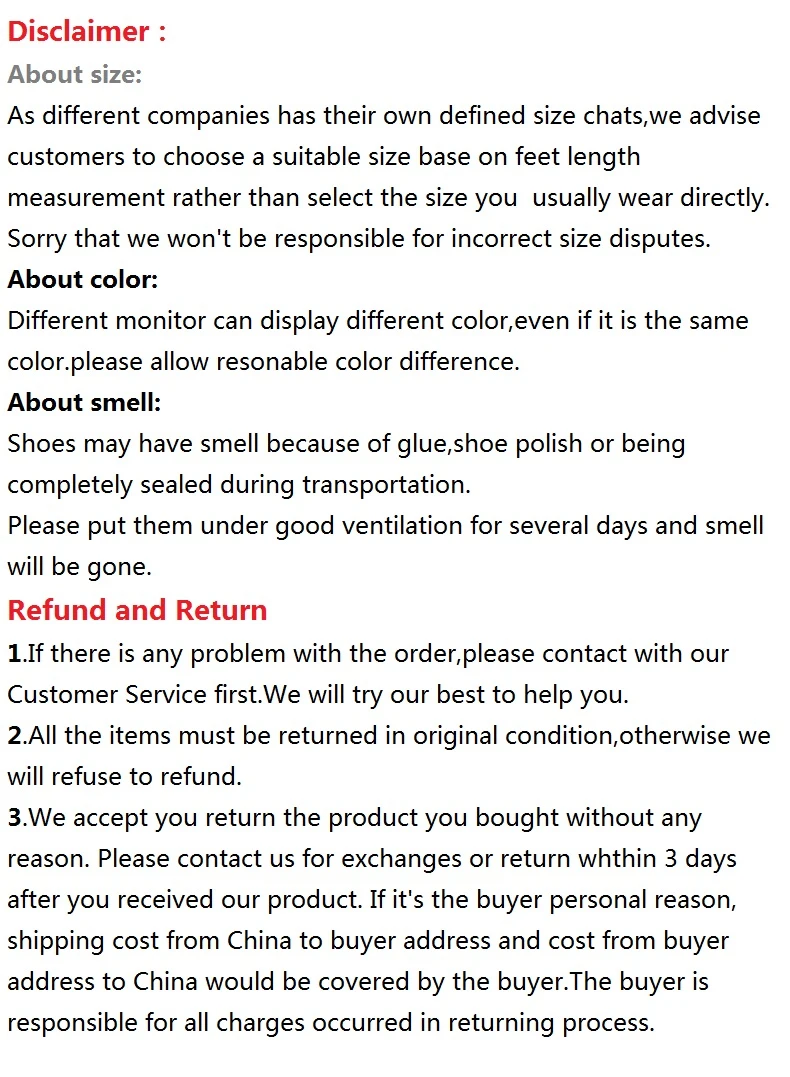 Disclaimer :

About size:

As different companies has their own defined size chats,we advise customers to choose a suitable size base on feet length measurement rather than select the size you usually wear directly. Sorry that we won't be responsible for incorrect size disputes.

About color:

Different monitor can display different color,even if it is the same color.please allow resonable color difference.

About smell:

Shoes may have smell because of glue,shoe polish or being completely sealed during transportation.

Please put them under good ventilation for several days and smell will be gone.

Refund and Return

1.If there is any problem with the order,please contact with our Customer Service first.We will try our best to help you.

2.All the items must be returned in original condition,otherwise we will refuse to refund.

3.We accept you return the product you bought without any reason. Please contact us for exchanges or return whthin 3 days after you received our product. If it's the buyer personal reason, shipping cost from China to buyer address and cost from buyer address to China would be covered by the buyer.The buyer is responsible for all charges occurred in returning process.